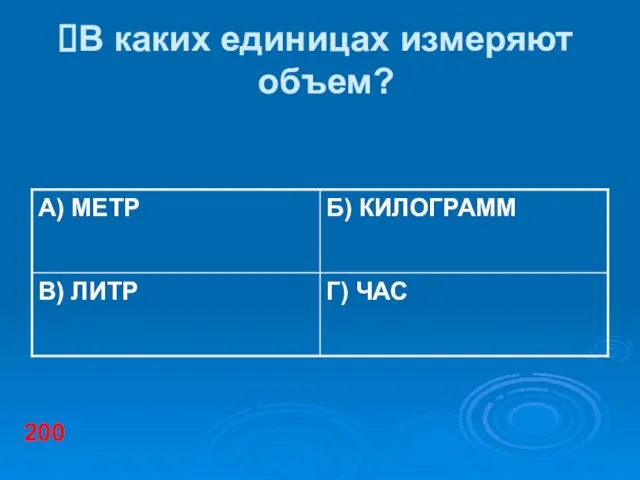 В каких единицах измеряют объем?

| А) МЕТР | Б) КИЛОГРАММ |
|---|---|
| В) ЛИТР | Г) ЧАС |

200